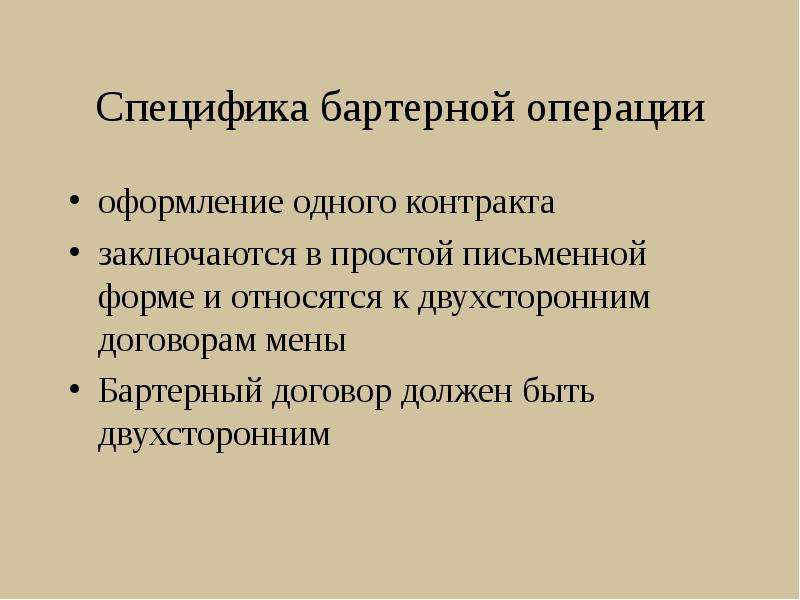 Специфика бартерной операции

• оформление одного контракта
• заключаются в простой письменной форме и относятся к двухсторонним договорам мены
• Бартерный договор должен быть двухсторонним